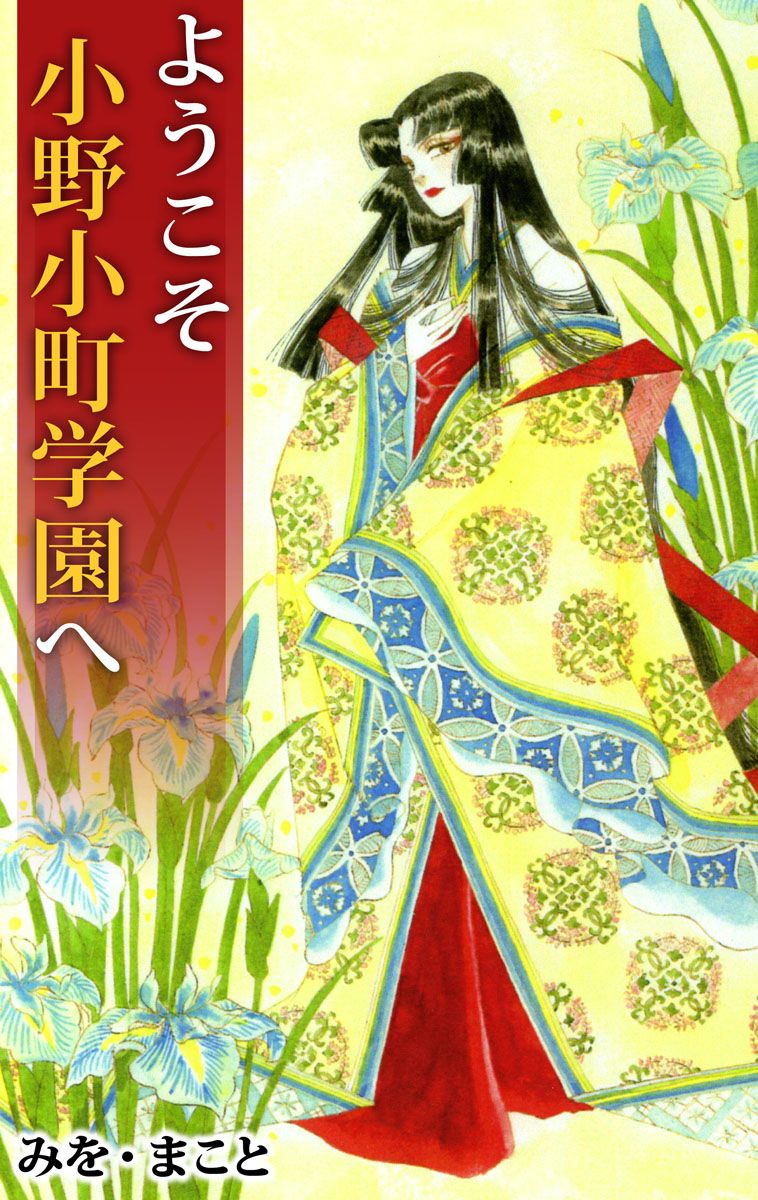 ようこそ
小野小町学園へ

みを・まこと